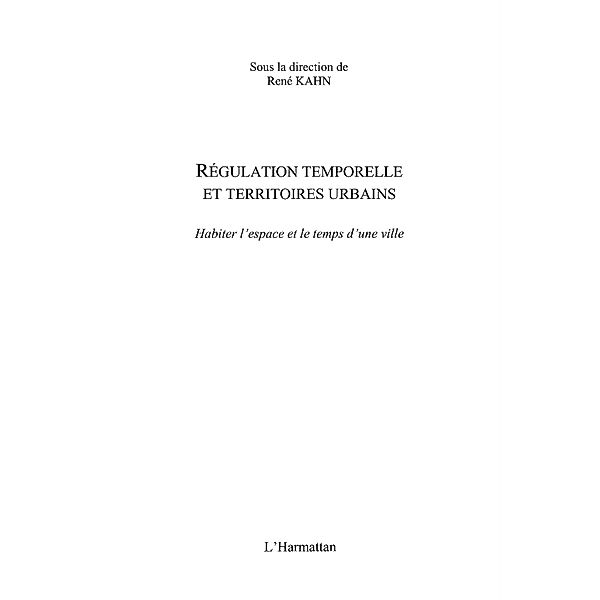 Sous la direction de
René KAHN

RÉGULATION TEMPORELLE
ET TERRITOIRES URBAINS

Habiter l'espace et le temps d'une ville

L'Harmattan